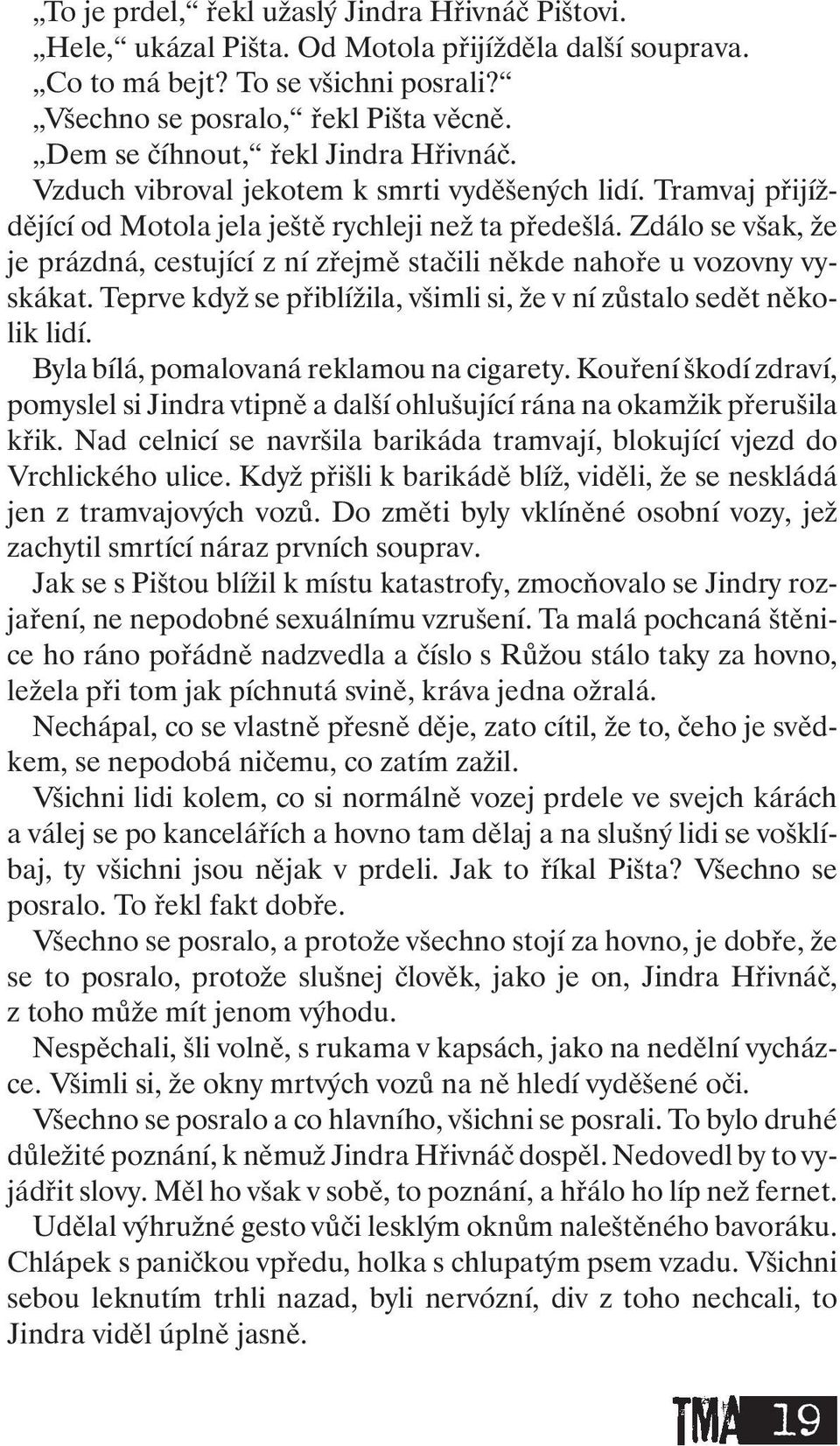 „To je prdel,“ řekl užaslý Jindra Hřivnáč Pištovi.
„Hele,“ ukázal Pišta. Od Motola přijížděla další souprava.
„Co to má bejt? To se všichni posrali?“
„Všechno se posralo,“ řekl Pišta věcně.
„Dem se číhnout,“ řekl Jindra Hřivnáč.
Vzduch vibroval jekotem k smrti vyděšených lidí. Tramvaj přijíždějící od Motola jela ještě rychleji než ta předešlá. Zdálo se však, že je prázdná, cestující z ní zřejmě stačili někde nahoře u vozovny vyskákat. Teprve když se přiblížila, všimli si, že v ní zůstalo sedět několik lidí.
Byla bílá, pomalovaná reklamou na cigarety. Kouření škodí zdraví, pomyslel si Jindra vtipně a další ohlušující rána na okamžik přerušila křik. Nad celnicí se navršila barikáda tramvají, blokující vjezd do Vrchlického ulice. Když přišli k barikádě blíž, viděli, že se neskládá jen z tramvajových vozů. Do změti byly vklíněné osobní vozy, jež zachytil smrtící náraz prvních souprav.
Jak se s Pištou blížil k místu katastrofy, zmocňovalo se Jindry rozjaření, ne nepodobné sexuálnímu vzrušení. Ta malá pochcaná štěnice ho ráno pořádně nadzvedla a číslo s Růžou stálo taky za hovno, ležela při tom jak píchnutá svině, kráva jedna ožralá.
Nechápal, co se vlastně přesně děje, zato cítil, že to, čeho je svědkem, se nepodobá ničemu, co zatím zažil.
Všichni lidi kolem, co si normálně vozej prdele ve svejch kárách a válej se po kancelářích a hovno tam dělaj a na slušný lidi se vošklíbaj, ty všichni jsou nějak v prdeli. Jak to říkal Pišta? Všechno se posralo. To řekl fakt dobře.
Všechno se posralo, a protože všechno stojí za hovno, je dobře, že se to posralo, protože slušnej člověk, jako je on, Jindra Hřivnáč, z toho může mít jenom výhodu.
Nespěchali, šli volně, s rukama v kapsách, jako na nedělní vycházce. Všimli si, že okny mrtvých vozů na ně hledí vyděšené oči.
Všechno se posralo a co hlavního, všichni se posrali. To bylo druhé důležité poznání, k němuž Jindra Hřivnáč dospěl. Nedovedl by to vyjádřit slovy. Měl ho však v sobě, to poznání, a hřálo ho líp než fernet.
Udělal výhružné gesto vůči lesklým oknům naleštěného bavoráku. Chlápek s paničkou vpředu, holka s chlupatým psem vzadu. Všichni sebou leknutím trhli nazad, byli nervózní, div z toho nechcali, to Jindra viděl úplně jasně.

TMA 19